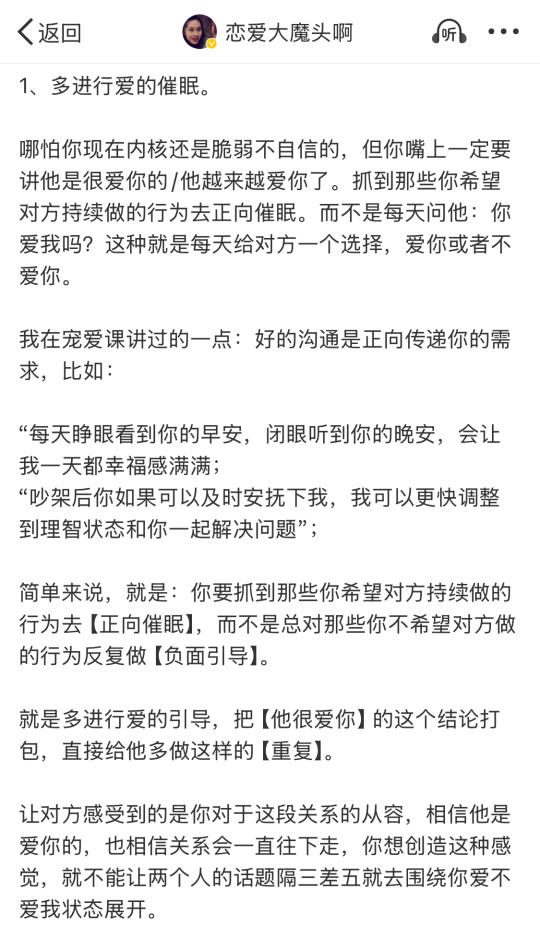 返回 恋爱大魔头啊 听

1、多进行爱的催眠。

哪怕你现在内核还是脆弱不自信的，但你嘴上一定要讲他是很爱你的/他越来越爱你了。抓到那些你希望对方持续做的行为去正向催眠。而不是每天问他：你爱我吗？这种就是每天给对方一个选择，爱你或者不爱你。

我在宠爱课讲过的一点：好的沟通是正向传递你的需求，比如：

“每天睁眼看到你的早安，闭眼听到你的晚安，会让我一天都幸福感满满；
“吵架后你如果可以及时安抚下我，我可以更快调整到理智状态和你一起解决问题”；

简单来说，就是：你要抓到那些你希望对方持续做的行为去【正向催眠】，而不是总对那些你不希望对方做的行为反复做【负面引导】。

就是多进行爱的引导，把【他很爱你】的这个结论打包，直接给他多做这样的【重复】。

让对方感受到的是你对于这段关系的从容，相信他是爱你的，也相信关系会一直往下走，你想创造这种感觉，就不能让两个人的话题隔三差五就去围绕你爱不爱我状态展开。